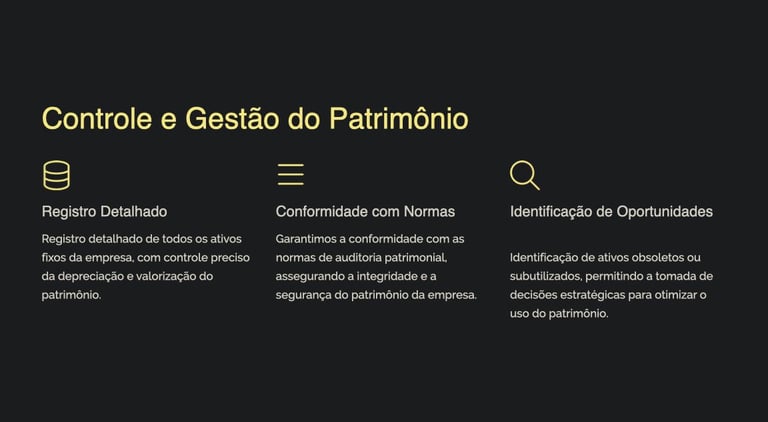 Controle e Gestão do Patrimônio

Registro Detalhado

Registro detalhado de todos os ativos fixos da empresa, com controle preciso da depreciação e valorização do patrimônio.

Conformidade com Normas

Garantimos a conformidade com as normas de auditoria patrimonial, assegurando a integridade e a segurança do patrimônio da empresa.

Identificação de Oportunidades

Identificação de ativos obsoletos ou subutilizados, permitindo a tomada de decisões estratégicas para otimizar o uso do patrimônio.